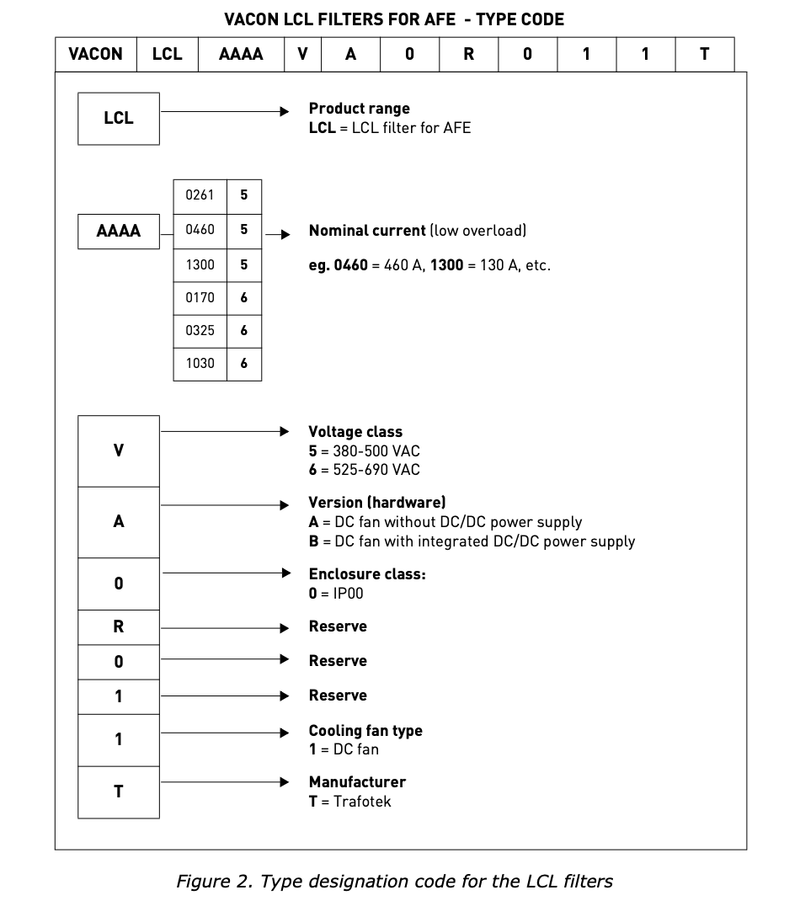 VACON LCL FILTERS FOR AFE - TYPE CODE

| VACON | LCL | AAAA | V | A | 0 | R | 0 | 1 | 1 | T |
|---|---|---|---|---|---|---|---|---|---|---|

LCL

Product range
LCL = LCL filter for AFE

AAAA

| 0261 | 5 |
|---|---|
| 0460 | 5 |
| 1300 | 5 |
| 0170 | 6 |
| 0325 | 6 |
| 1030 | 6 |

Nominal current (low overload)
eg. 0460 = 460 A, 1300 = 130 A, etc.

V

Voltage class
5 = 380-500 VAC
6 = 525-690 VAC

A

Version (hardware)
A = DC fan without DC/DC power supply
B = DC fan with integrated DC/DC power supply

0

Enclosure class:
0 = IP00

R

Reserve

0

Reserve

1

Reserve

1

Cooling fan type
1 = DC fan

T

Manufacturer
T = Trafotek

Figure 2. Type designation code for the LCL filters